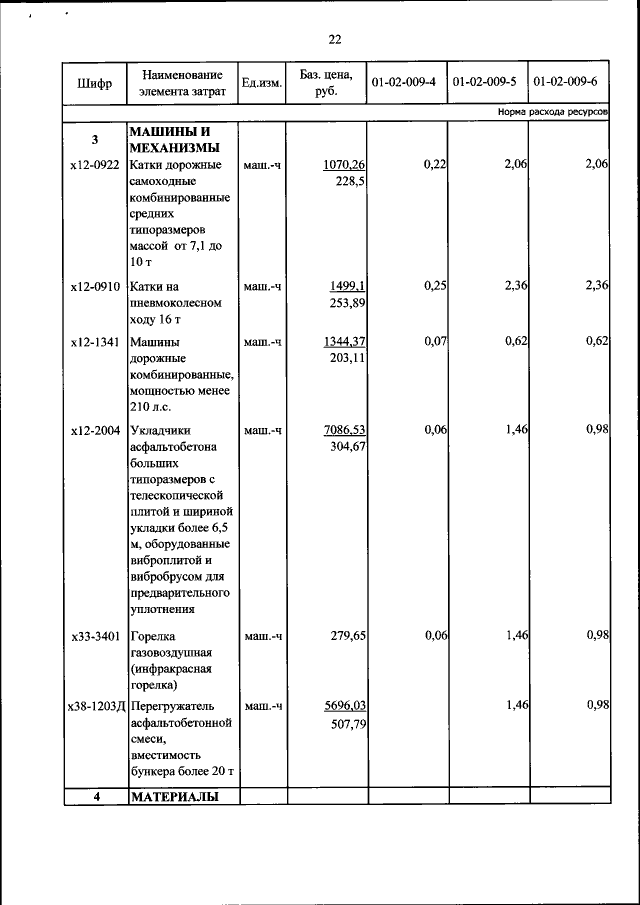 22

| Шифр | Наименование элемента затрат | Ед.изм. | Баз. цена, руб. | 01-02-009-4 | 01-02-009-5 | 01-02-009-6 |
|---|---|---|---|---|---|---|
| | | | | | | Норма расхода ресурсов |
| 3 | МАШИНЫ И МЕХАНИЗМЫ | | | | | |
| х12-0922 | Катки дорожные самоходные комбинированные средних типоразмеров массой от 7,1 до 10 т | маш.-ч | 1070,26 228,5 | 0,22 | 2,06 | 2,06 |
| х12-0910 | Катки на пневмоколесном ходу 16 т | маш.-ч | 1499,1 253,89 | 0,25 | 2,36 | 2,36 |
| х12-1341 | Машины дорожные комбинированные, мощностью менее 210 л.с. | маш.-ч | 1344,37 203,11 | 0,07 | 0,62 | 0,62 |
| х12-2004 | Укладчики асфальтобетона больших типоразмеров с телескопической плитой и шириной укладки более 6,5 м, оборудованные виброплитой и вибробрусом для предварительного уплотнения | маш.-ч | 7086,53 304,67 | 0,06 | 1,46 | 0,98 |
| х33-3401 | Горелка газовоздушная (инфракрасная горелка) | маш.-ч | 279,65 | 0,06 | 1,46 | 0,98 |
| х38-1203Д | Перегружатель асфальтобетонной смеси, вместимость бункера более 20 т | маш.-ч | 5696,03 507,79 | | 1,46 | 0,98 |
| 4 | МАТЕРИАЛЫ | | | | | |